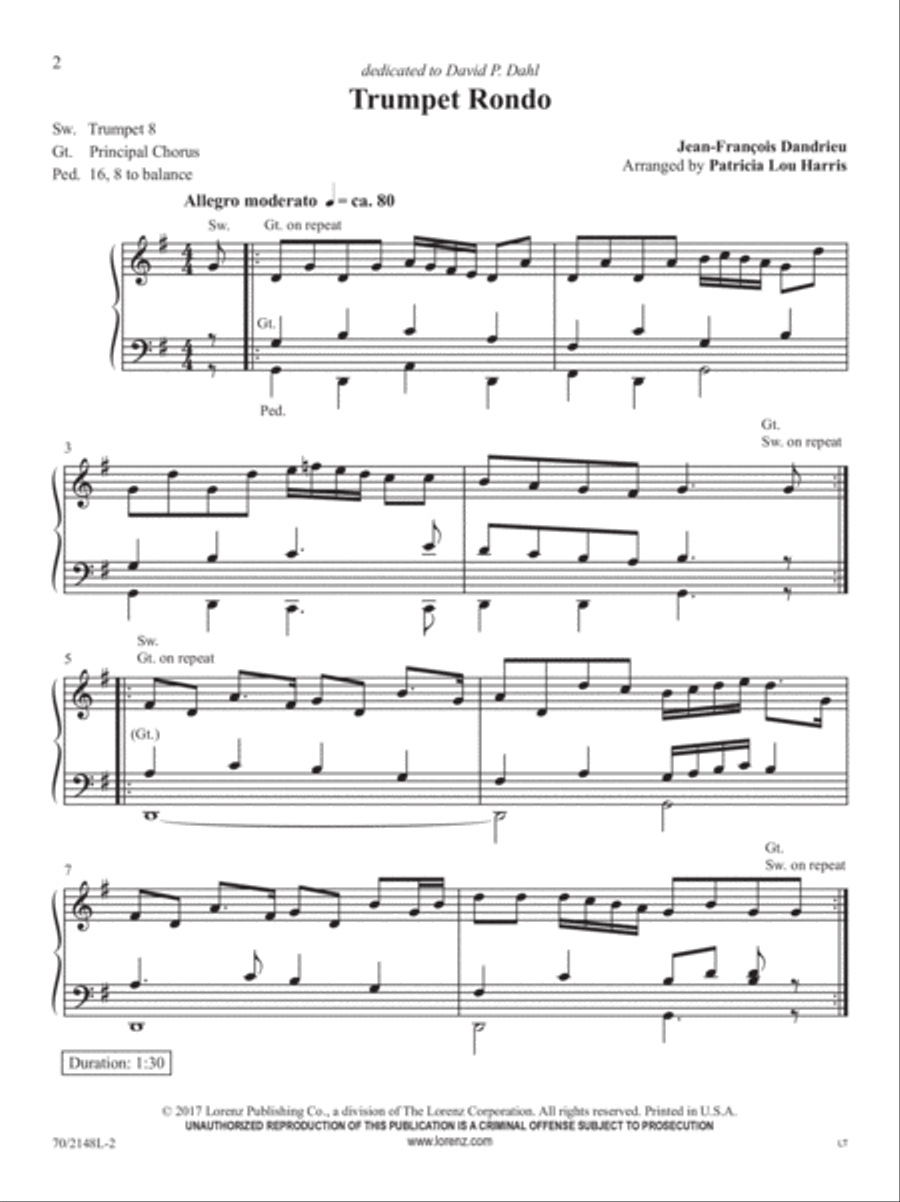 2

dedicated to David P. Dahl

Trumpet Rondo

Sw. Trumpet 8
Gt. Principal Chorus
Ped. 16, 8 to balance

Jean-François Dandrieu
Arranged by Patricia Lou Harris

Allegro moderato ♩ = ca. 80

Sw.

Gt. on repeat

Gt.

Ped.

3

Gt.
Sw. on repeat

5

Sw.
Gt. on repeat

(Gt.)

7

Gt.
Sw. on repeat

Duration: 1:30

© 2017 Lorenz Publishing Co., a division of The Lorenz Corporation. All rights reserved. Printed in U.S.A.
UNAUTHORIZED REPRODUCTION OF THIS PUBLICATION IS A CRIMINAL OFFENSE SUBJECT TO PROSECUTION
www.lorenz.com

70/2148L-2

LT